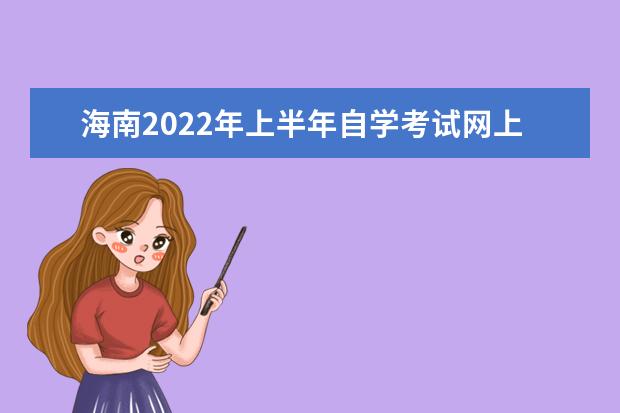 海南2022年上半年自学考试网上